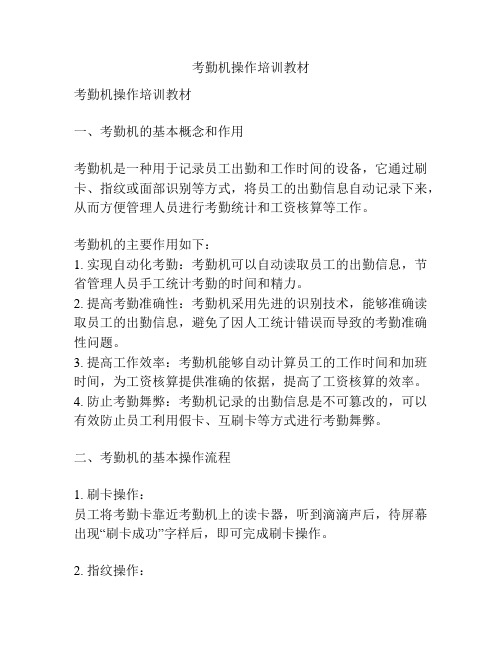 考勤机操作培训教材

考勤机操作培训教材

一、考勤机的基本概念和作用

考勤机是一种用于记录员工出勤和工作时间的设备，它通过刷卡、指纹或面部识别等方式，将员工的出勤信息自动记录下来，从而方便管理人员进行考勤统计和工资核算等工作。

考勤机的主要作用如下：
1. 实现自动化考勤：考勤机可以自动读取员工的出勤信息，节省管理人员手工统计考勤的时间和精力。
2. 提高考勤准确性：考勤机采用先进的识别技术，能够准确读取员工的出勤信息，避免了因人工统计错误而导致的考勤准确性问题。
3. 提高工作效率：考勤机能够自动计算员工的工作时间和加班时间，为工资核算提供准确的依据，提高了工资核算的效率。
4. 防止考勤舞弊：考勤机记录的出勤信息是不可篡改的，可以有效防止员工利用假卡、互刷卡等方式进行考勤舞弊。

二、考勤机的基本操作流程

1. 刷卡操作：
员工将考勤卡靠近考勤机上的读卡器，听到滴滴声后，待屏幕出现“刷卡成功”字样后，即可完成刷卡操作。

2. 指纹操作：